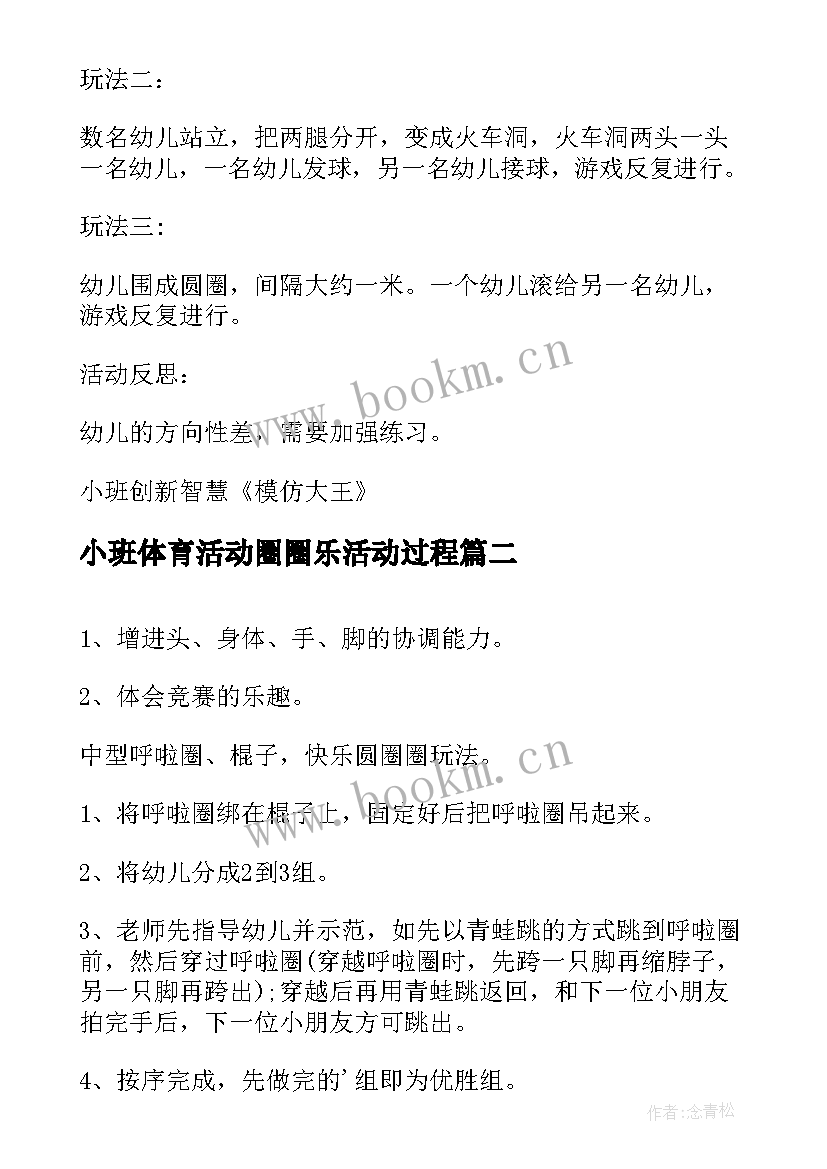 玩法二：

数名幼儿站立，把两腿分开，变成火车洞，火车洞两头一头一名幼儿，一名幼儿发球，另一名幼儿接球，游戏反复进行。

玩法三：

幼儿围成圆圈，间隔大约一米。一个幼儿滚给另一名幼儿，游戏反复进行。

活动反思：

幼儿的方向性差，需要加强练习。

小班创新智慧《模仿大王》

小班体育活动圈圈乐活动过程篇二

1、增进头、身体、手、脚的协调能力。

2、体会竞赛的乐趣。

中型呼啦圈、棍子，快乐圆圈圈玩法。

1、将呼啦圈绑在棍子上，固定好后把呼啦圈吊起来。

2、将幼儿分成2到3组。

3、老师先指导幼儿并示范，如先以青蛙跳的方式跳到呼啦圈前，然后穿过呼啦圈(穿越呼啦圈时，先跨一只脚再缩脖子，另一只脚再跨出);穿越后再用青蛙跳返回，和下一位小朋友拍完手后，下一位小朋友方可跳出。

4、按序完成，先做完的'组即为优胜组。

www.bookm.cn

www.bookm.cn

作者:念青松